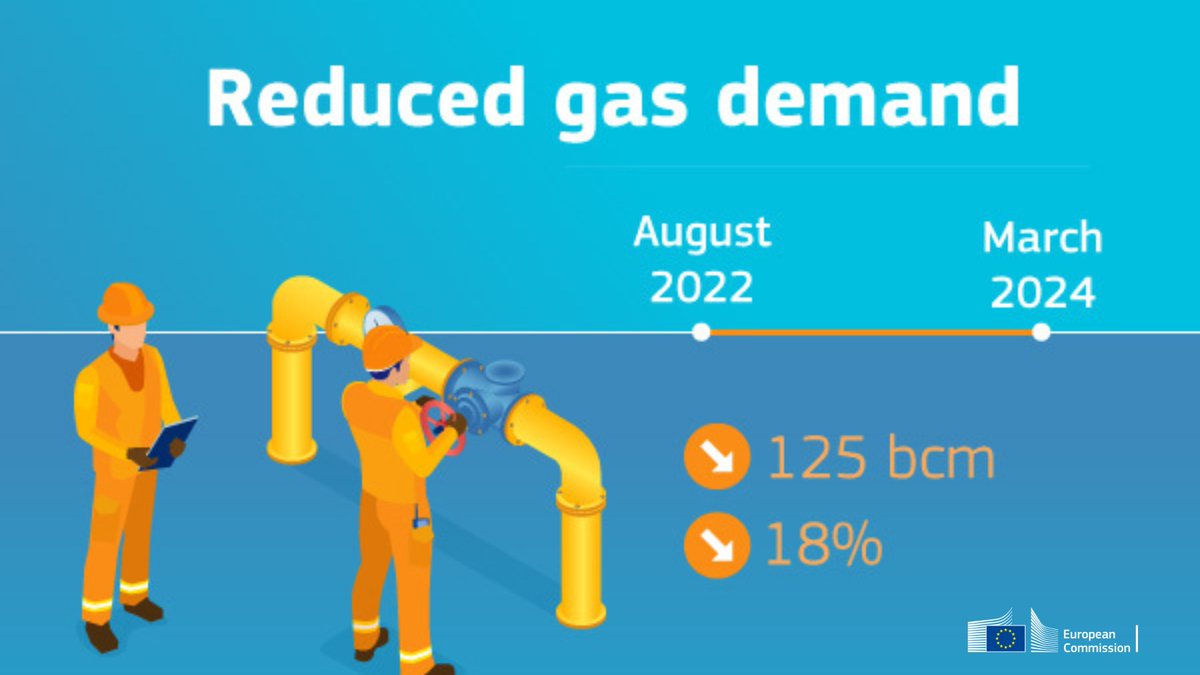 Reduced gas demand

August 2022

March 2024

125 bcm

18%

European Commission